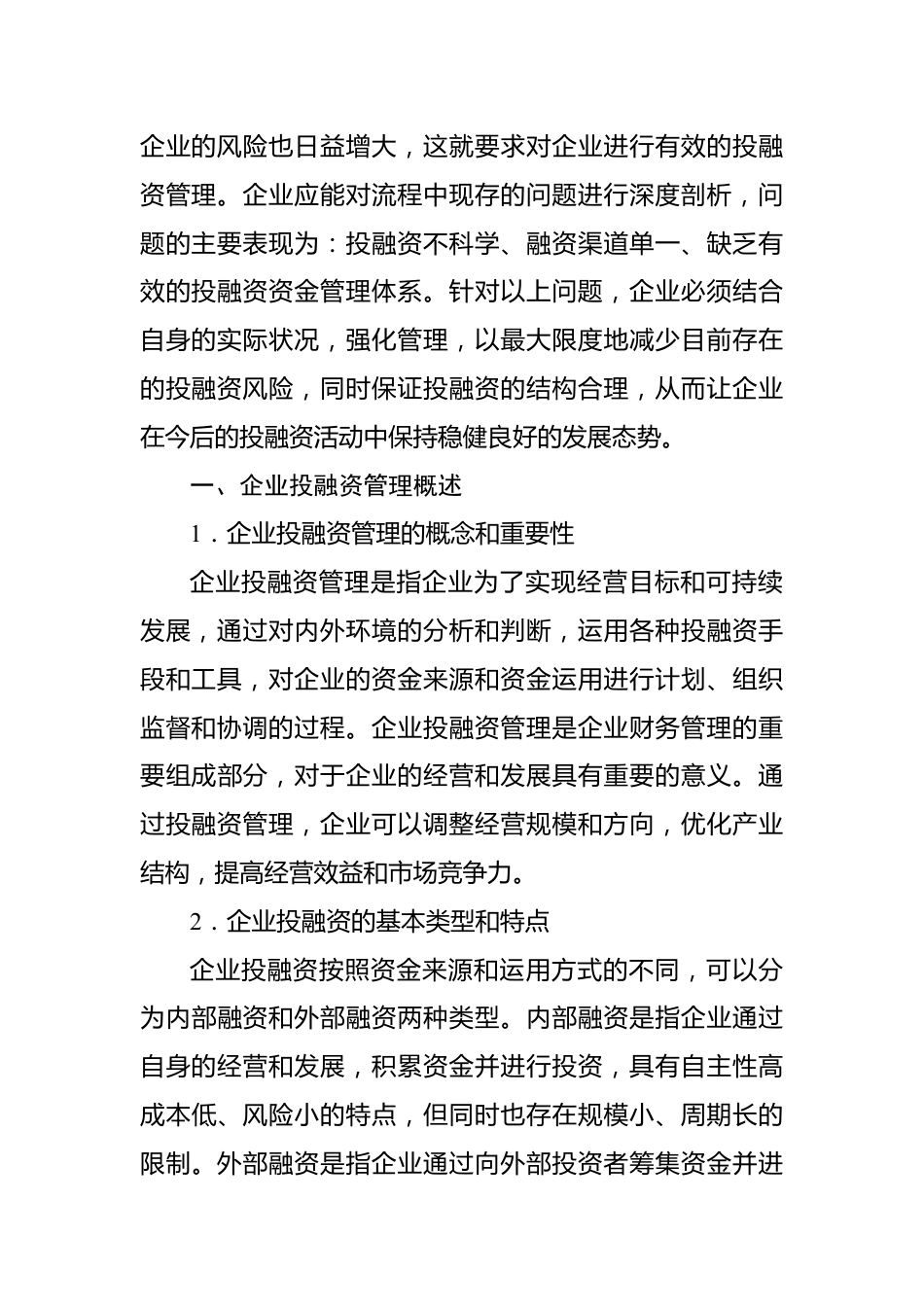 企业的风险也日益增大，这就要求对企业进行有效的投融资管理。企业应能对流程中现存的问题进行深度剖析，问题的主要表现为：投融资不科学、融资渠道单一、缺乏有效的投融资资金管理体系。针对以上问题，企业必须结合自身的实际状况，强化管理，以最大限度地减少目前存在的投融资风险，同时保证投融资的结构合理，从而让企业在今后的投融资活动中保持稳健良好的发展态势。

一、企业投融资管理概述

1．企业投融资管理的概念和重要性

企业投融资管理是指企业为了实现经营目标和可持续发展，通过对内外环境的分析和判断，运用各种投融资手段和工具，对企业的资金来源和资金运用进行计划、组织监督和协调的过程。企业投融资管理是企业财务管理的重要组成部分，对于企业的经营和发展具有重要的意义。通过投融资管理，企业可以调整经营规模和方向，优化产业结构，提高经营效益和市场竞争力。

2．企业投融资的基本类型和特点

企业投融资按照资金来源和运用方式的不同，可以分为内部融资和外部融资两种类型。内部融资是指企业通过自身的经营和发展，积累资金并进行投资，具有自主性高成本低、风险小的特点，但同时也存在规模小、周期长的限制。外部融资是指企业通过向外部投资者筹集资金并进